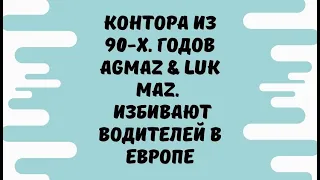 КОНТОРА ИЗ 90-Х. ГОДОВ AGMAZ & LUK MAZ. ИЗБИВАЮТ ВОДИТЕЛЕЙ В ЕВРОПЕ